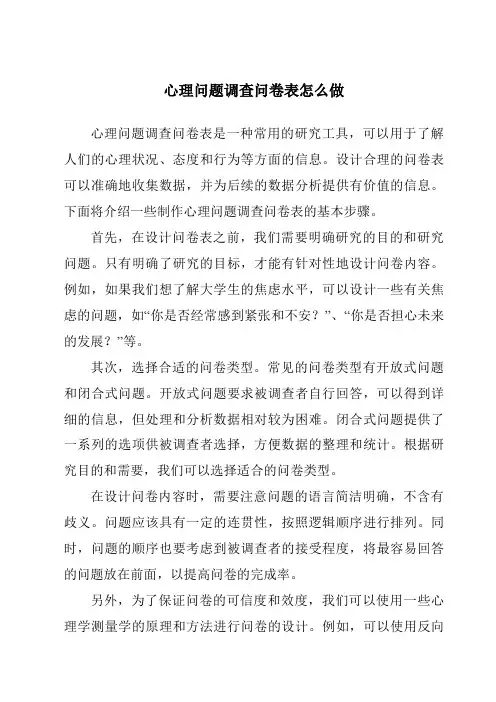 心理问题调查问卷表怎么做

心理问题调查问卷表是一种常用的研究工具，可以用于了解人们的心理状况、态度和行为等方面的信息。设计合理的问卷表可以准确地收集数据，并为后续的数据分析提供有价值的信息。下面将介绍一些制作心理问题调查问卷表的基本步骤。

首先，在设计问卷表之前，我们需要明确研究的目的和研究问题。只有明确了研究的目标，才能有针对性地设计问卷内容。例如，如果我们想了解大学生的焦虑水平，可以设计一些有关焦虑的问题，如“你是否经常感到紧张和不安？”、“你是否担心未来的发展？”等。

其次，选择合适的问卷类型。常见的问卷类型有开放式问题和闭合式问题。开放式问题要求被调查者自行回答，可以得到详细的信息，但处理和分析数据相对较为困难。闭合式问题提供了一系列的选项供被调查者选择，方便数据的整理和统计。根据研究目的和需要，我们可以选择适合的问卷类型。

在设计问卷内容时，需要注意问题的语言简洁明确，不含有歧义。问题应该具有一定的连贯性，按照逻辑顺序进行排列。同时，问题的顺序也要考虑到被调查者的接受程度，将最容易回答的问题放在前面，以提高问卷的完成率。

另外，为了保证问卷的可信度和效度，我们可以使用一些心理学测量学的原理和方法进行问卷的设计。例如，可以使用反向